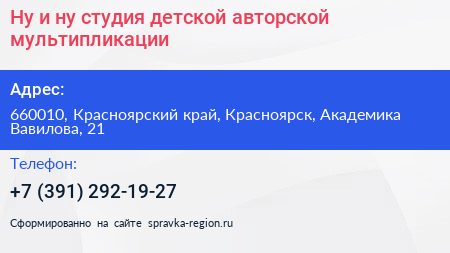 Ну и ну студия детской авторской мультипликации

Адрес:

660010, Красноярский край, Красноярск, Академика Вавилова, 21

Телефон:

+7 (391) 292-19-27

Сформированно на сайте spravka-region.ru